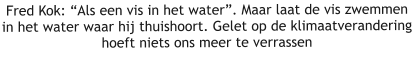 Fred Kok: “Als een vis in het water”. Maar laat de vis zwemmen in het water waar hij thuishoort. Gelet op de klimaatverandering hoeft niets ons meer te verrassen